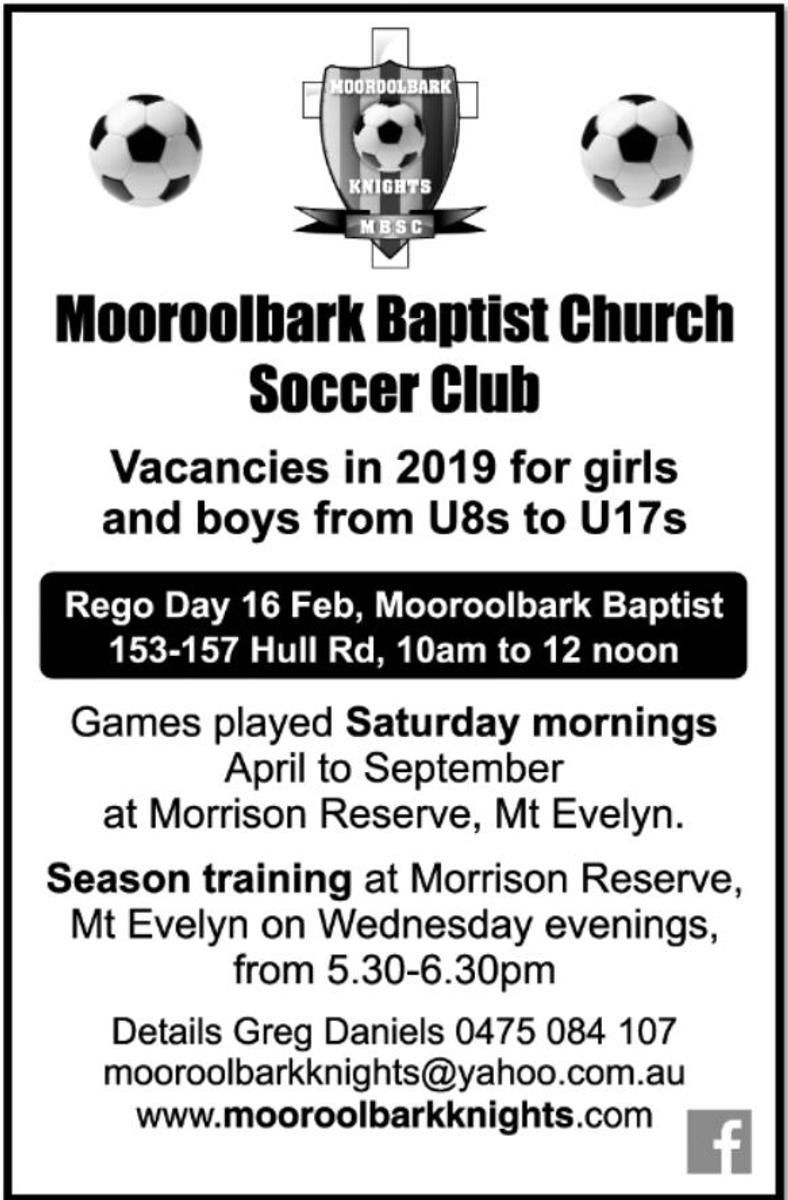 MOOROOLBARK
KNIGHTS
MBSC

Mooroolbark Baptist Church Soccer Club

Vacancies in 2019 for girls and boys from U8s to U17s

Rego Day 16 Feb, Mooroolbark Baptist 153-157 Hull Rd, 10am to 12 noon

Games played Saturday mornings April to September at Morrison Reserve, Mt Evelyn.

Season training at Morrison Reserve, Mt Evelyn on Wednesday evenings, from 5.30-6.30pm

Details Greg Daniels 0475 084 107
mooroolbarkknights@yahoo.com.au
www.mooroolbarkknights.com

f